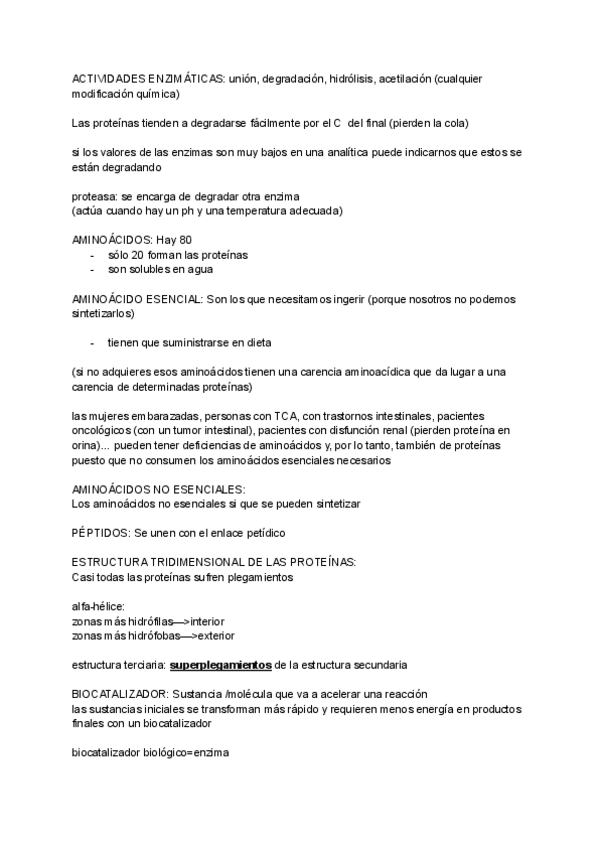 ACTIVIDADES ENZIMÁTICAS: unión, degradación, hidrólisis, acetilación (cualquier modificación química)

Las proteínas tienden a degradarse fácilmente por el C del final (pierden la cola)

si los valores de las enzimas son muy bajos en una analítica puede indicarnos que estos se están degradando

proteasa: se encarga de degradar otra enzima
(actúa cuando hay un ph y una temperatura adecuada)

AMINOÁCIDOS: Hay 80
- sólo 20 forman las proteínas
- son solubles en agua

AMINOÁCIDO ESENCIAL: Son los que necesitamos ingerir (porque nosotros no podemos sintetizarlos)

- tienen que suministrarse en dieta

(si no adquieres esos aminoácidos tienen una carencia aminoacídica que da lugar a una carencia de determinadas proteínas)

las mujeres embarazadas, personas con TCA, con trastornos intestinales, pacientes oncológicos (con un tumor intestinal), pacientes con disfunción renal (pierden proteína en orina)... pueden tener deficiencias de aminoácidos y, por lo tanto, también de proteínas puesto que no consumen los aminoácidos esenciales necesarios

AMINOÁCIDOS NO ESENCIALES:
Los aminoácidos no esenciales si que se pueden sintetizar

PÉPTIDOS: Se unen con el enlace petídico

ESTRUCTURA TRIDIMENSIONAL DE LAS PROTEÍNAS:
Casi todas las proteínas sufren plegamientos

alfa-hélice:
zonas más hidrófilas—>interior
zonas más hidrófobas—>exterior

estructura terciaria: superplegamientos de la estructura secundaria

BIOCATALIZADOR: Sustancia /molécula que va a acelerar una reacción
las sustancias iniciales se transforman más rápido y requieren menos energía en productos finales con un biocatalizador

biocatalizador biológico=enzima